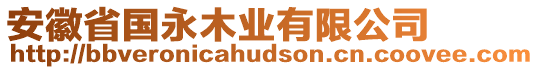 安徽省国永木业有限公司
http://bbveronicahudson.cn.coovee.com